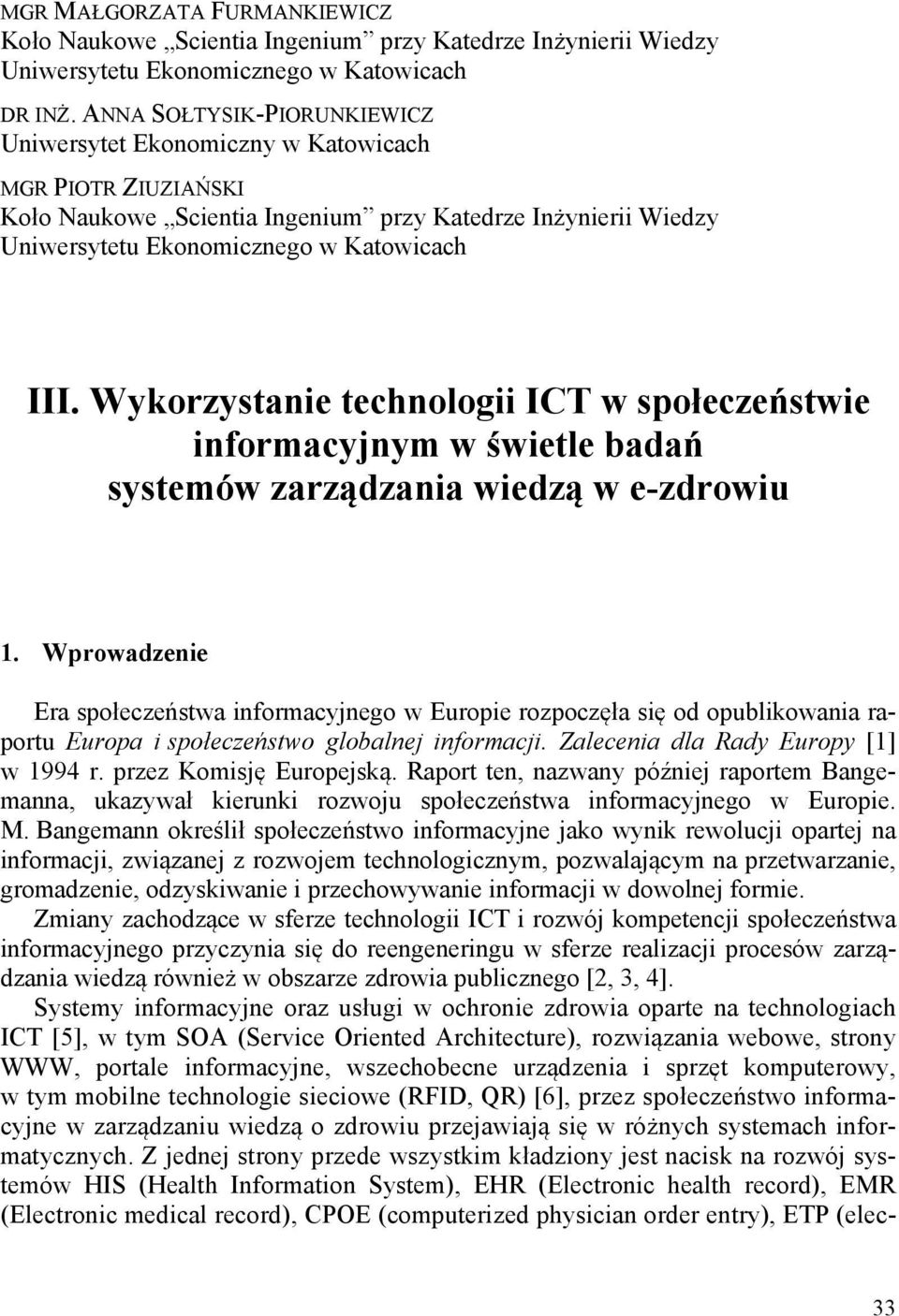 MGR MAŁGORZATA FURMANKIEWICZ
Koło Naukowe „Scientia Ingenium” przy Katedrze Inżynierii Wiedzy Uniwersytetu Ekonomicznego w Katowicach

DR INŻ. ANNA SOŁTYSIK-PIORUNKIEWICZ
Uniwersytet Ekonomiczny w Katowicach

MGR PIOTR ZIUZIAŃSKI
Koło Naukowe „Scientia Ingenium” przy Katedrze Inżynierii Wiedzy Uniwersytetu Ekonomicznego w Katowicach

III. Wykorzystanie technologii ICT w społeczeństwie informacyjnym w świetle badań systemów zarządzania wiedzą w e-zdrowiu

1. Wprowadzenie

Era społeczeństwa informacyjnego w Europie rozpoczęła się od opublikowania raportu Europa i społeczeństwo globalnej informacji. Zalecenia dla Rady Europy [1] w 1994 r. przez Komisję Europejską. Raport ten, nazwany później raportem Bangemanna, ukazywał kierunki rozwoju społeczeństwa informacyjnego w Europie. M. Bangemann określił społeczeństwo informacyjne jako wynik rewolucji opartej na informacji, związanej z rozwojem technologicznym, pozwalającym na przetwarzanie, gromadzenie, odzyskiwanie i przechowywanie informacji w dowolnej formie.

Zmiany zachodzące w sferze technologii ICT i rozwój kompetencji społeczeństwa informacyjnego przyczynia się do reengeneringu w sferze realizacji procesów zarządzania wiedzą również w obszarze zdrowia publicznego [2, 3, 4].

Systemy informacyjne oraz usługi w ochronie zdrowia oparte na technologiach ICT [5], w tym SOA (Service Oriented Architecture), rozwiązania webowe, strony WWW, portale informacyjne, wszechobecne urządzenia i sprzęt komputerowy, w tym mobilne technologie sieciowe (RFID, QR) [6], przez społeczeństwo informacyjne w zarządzaniu wiedzą o zdrowiu przejawiają się w różnych systemach informatycznych. Z jednej strony przede wszystkim kładziony jest nacisk na rozwój systemów HIS (Health Information System), EHR (Electronic health record), EMR (Electronic medical record), CPOE (computerized physician order entry), ETP (elec-

33